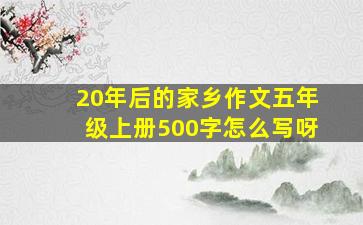 20年后的家乡作文五年级上册500字怎么写呀